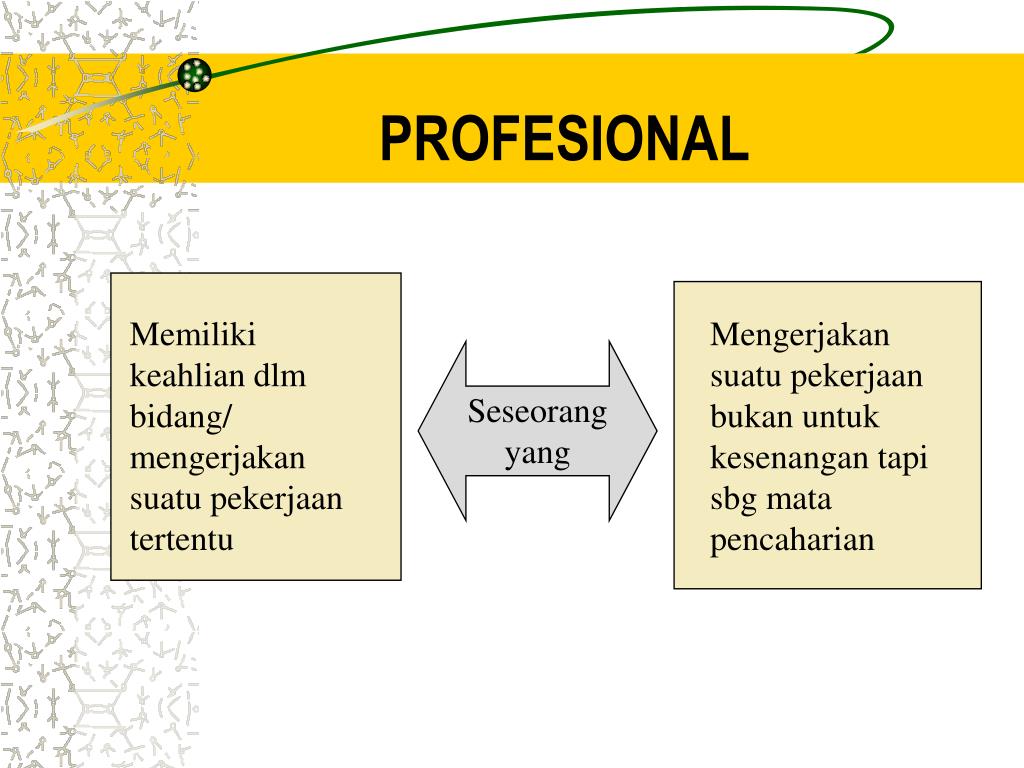 PROFESIONAL

Memiliki keahlian dlm bidang/ mengerjakan suatu pekerjaan tertentu

Seseorang yang

Mengerjakan suatu pekerjaan bukan untuk kesenangan tapi sbg mata pencaharian